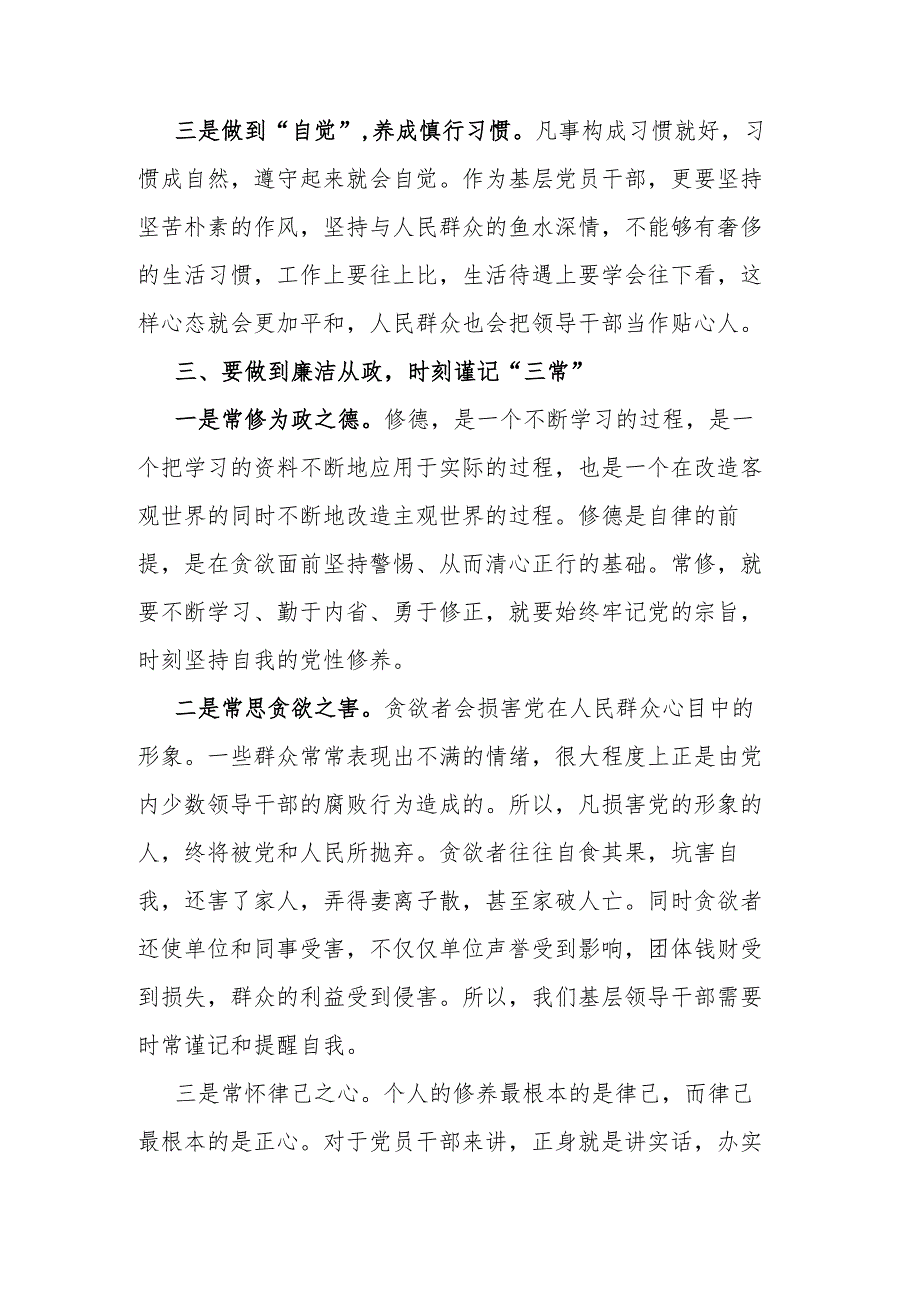 三是做到“自觉”,养成慎行习惯。凡事构成习惯就好，习惯成自然，遵守起来就会自觉。作为基层党员干部，更要坚持坚苦朴素的作风，坚持与人民群众的鱼水深情，不能够有奢侈的生活习惯，工作上要往上比，生活待遇上要学会往下看，这样心态就会更加平和，人民群众也会把领导干部当作贴心人。

三、要做到廉洁从政，时刻谨记“三常”

一是常修为政之德。修德，是一个不断学习的过程，是一个把学习的资料不断地应用于实际的过程，也是一个在改造客观世界的同时不断地改造主观世界的过程。修德是自律的前提，是在贪欲面前坚持警惕、从而清心正行的基础。常修，就要不断学习、勤于内省、勇于修正，就要始终牢记党的宗旨，时刻坚持自我的党性修养。

二是常思贪欲之害。贪欲者会损害党在人民群众心目中的形象。一些群众常常表现出不满的情绪，很大程度上正是由党内少数领导干部的腐败行为造成的。所以，凡损害党的形象的人，终将被党和人民所抛弃。贪欲者往往自食其果，坑害自我，还害了家人，弄得妻离子散，甚至家破人亡。同时贪欲者还使单位和同事受害，不仅仅单位声誉受到影响，团体钱财受到损失，群众的利益受到侵害。所以，我们基层领导干部需要时常谨记和提醒自我。

三是常怀律己之心。个人的修养最根本的是律己，而律己最根本的是正心。对于党员干部来讲，正身就是讲实话，办实